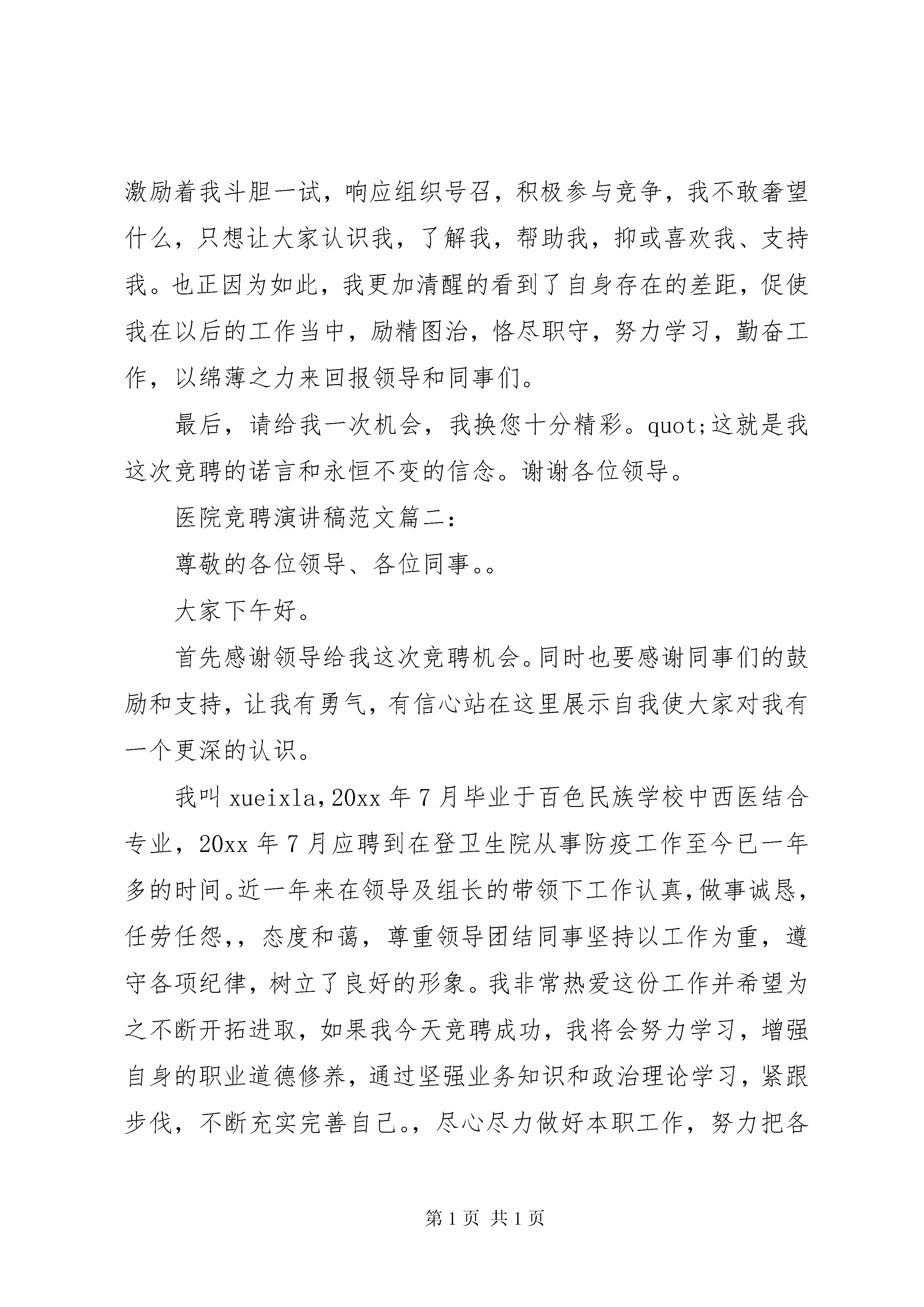 激励着我斗胆一试，响应组织号召，积极参与竞争，我不敢奢望什么，只想让大家认识我，了解我，帮助我，抑或喜欢我、支持我。也正因为如此，我更加清醒的看到了自身存在的差距，促使我在以后的工作当中，励精图治，恪尽职守，努力学习，勤奋工作，以绵薄之力来回报领导和同事们。

最后，请给我一次机会，我换您十分精彩。quot;这就是我这次竞聘的诺言和永恒不变的信念。谢谢各位领导。

医院竞聘演讲稿范文篇二：

尊敬的各位领导、各位同事。。

大家下午好。

首先感谢领导给我这次竞聘机会。同时也要感谢同事们的鼓励和支持，让我有勇气，有信心站在这里展示自我使大家对我有一个更深的认识。

我叫 xueixla，20xx 年 7 月毕业于百色民族学校中西医结合专业，20xx 年 7 月应聘到在登卫生院从事防疫工作至今已一年多的时间。近一年来在领导及组长的带领下工作认真，做事诚恳，任劳任怨，，态度和蔼，尊重领导团结同事坚持以工作为重，遵守各项纪律，树立了良好的形象。我非常热爱这份工作并希望为之不断开拓进取，如果我今天竞聘成功，我将会努力学习，增强自身的职业道德修养，通过坚强业务知识和政治理论学习，紧跟步伐，不断充实完善自己。，尽心尽力做好本职工作，努力把各

第 1 页 共 1 页